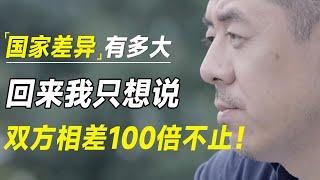 「国家差异」有多大

回来我只想说

双方相差100倍不止！